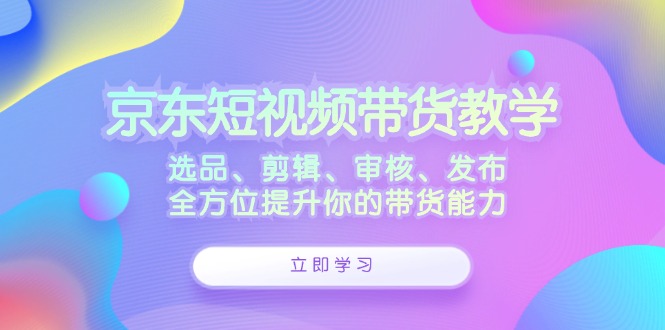 京东短视频带货教学

选品、剪辑、审核、发布
全方位提升你的带货能力

立即学习